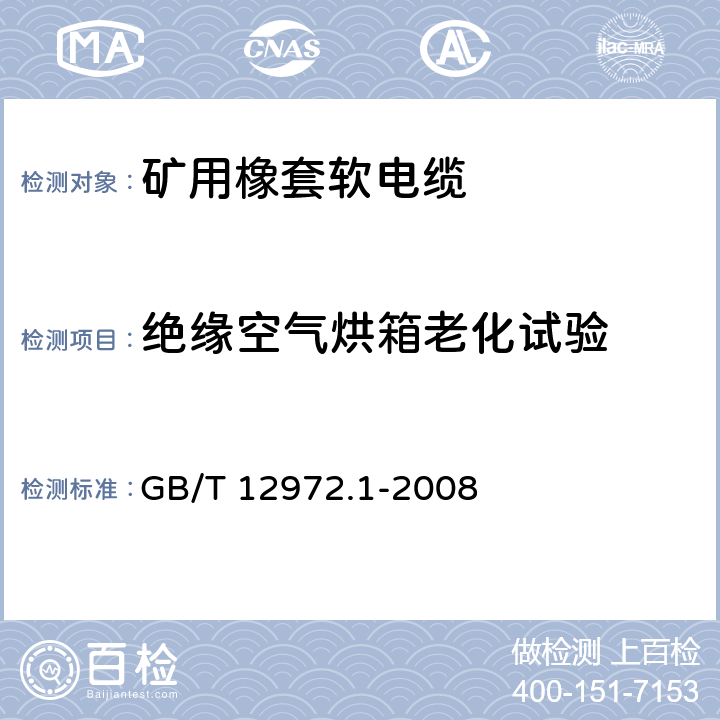 MA CNAS AL ilac-MRA

检测对象：矿用橡套软电缆

检测项目：绝缘空气烘箱老化试验

检测标准：GB/T 12972.1-2008

百检
Baijiantest.com

做检测 上百检
400-151-7153